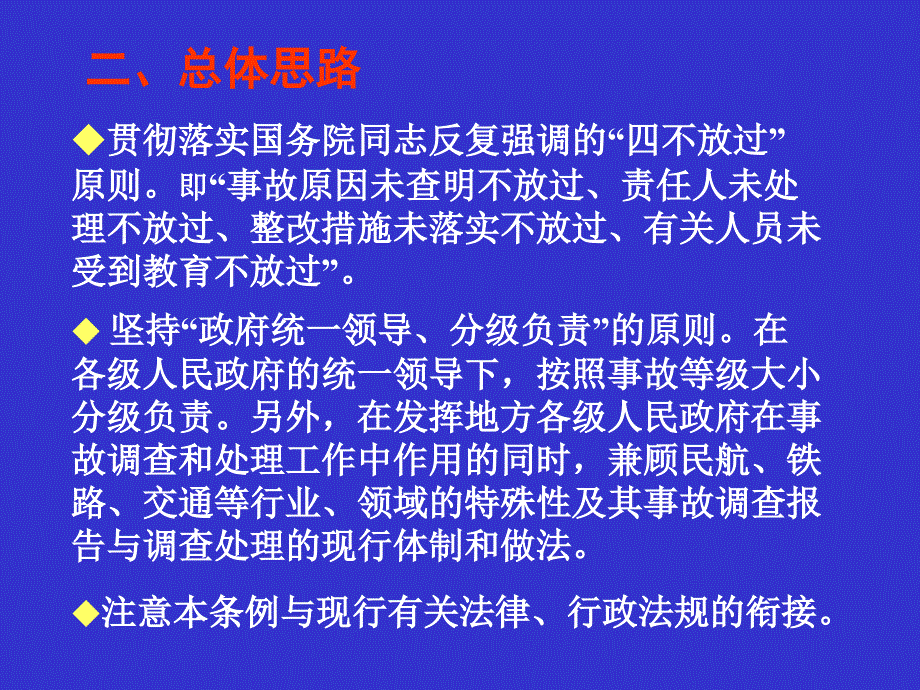 二、总体思路

◆贯彻落实国务院同志反复强调的“四不放过”原则。即“事故原因未查明不放过、责任人未处理不放过、整改措施未落实不放过、有关人员未受到教育不放过”。

◆ 坚持“政府统一领导、分级负责”的原则。在各级人民政府的统一领导下，按照事故等级大小分级负责。另外，在发挥地方各级人民政府在事故调查和处理工作中作用的同时，兼顾民航、铁路、交通等行业、领域的特殊性及其事故调查报告与调查处理的现行体制和做法。

◆注意本条例与现行有关法律、行政法规的衔接。